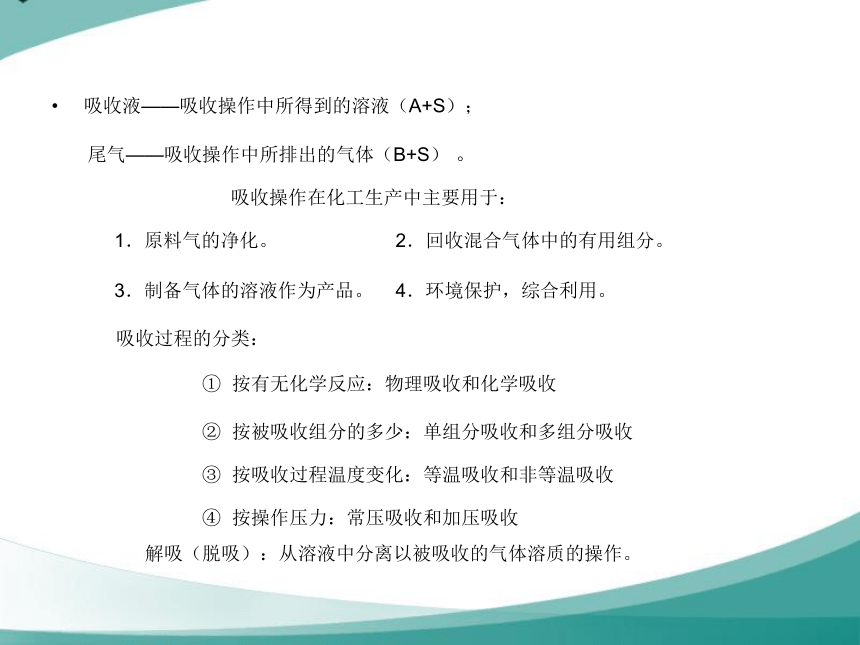 • 吸收液——吸收操作中所得到的溶液（A+S）；

尾气——吸收操作中所排出的气体（B+S）。

吸收操作在化工生产中主要用于：

1．原料气的净化。

2．回收混合气体中的有用组分。

3．制备气体的溶液作为产品。

4．环境保护，综合利用。

吸收过程的分类：

① 按有无化学反应：物理吸收和化学吸收

② 按被吸收组分的多少：单组分吸收和多组分吸收

③ 按吸收过程温度变化：等温吸收和非等温吸收

④ 按操作压力：常压吸收和加压吸收

解吸（脱吸）：从溶液中分离以被吸收的气体溶质的操作。